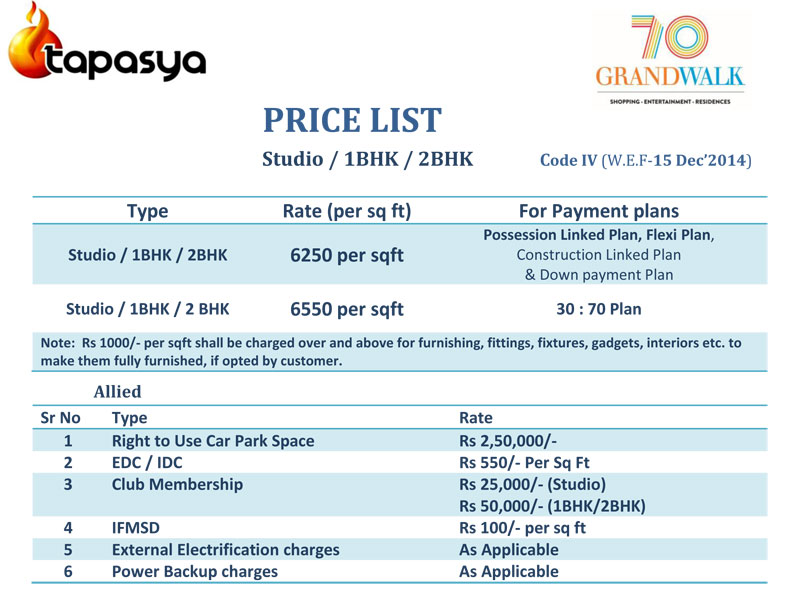 tapasya

70
GRANDWALK
SHOPPING · ENTERTAINMENT · RESIDENCES

PRICE LIST

Studio / 1BHK / 2BHK

Code IV (W.E.F-15 Dec'2014)

| Type | Rate (per sq ft) | For Payment plans |
|---|---|---|
| Studio / 1BHK / 2BHK | 6250 per sqft | Possession Linked Plan, Flexi Plan, Construction Linked Plan & Down payment Plan |
| Studio / 1BHK / 2 BHK | 6550 per sqft | 30 : 70 Plan |

Note: Rs 1000/- per sqft shall be charged over and above for furnishing, fittings, fixtures, gadgets, interiors etc. to make them fully furnished, if opted by customer.

Allied

| Sr No | Type | Rate |
|---|---|---|
| 1 | Right to Use Car Park Space | Rs 2,50,000/- |
| 2 | EDC / IDC | Rs 550/- Per Sq Ft |
| 3 | Club Membership | Rs 25,000/- (Studio) Rs 50,000/- (1BHK/2BHK) |
| 4 | IFMSD | Rs 100/- per sq ft |
| 5 | External Electrification charges | As Applicable |
| 6 | Power Backup charges | As Applicable |